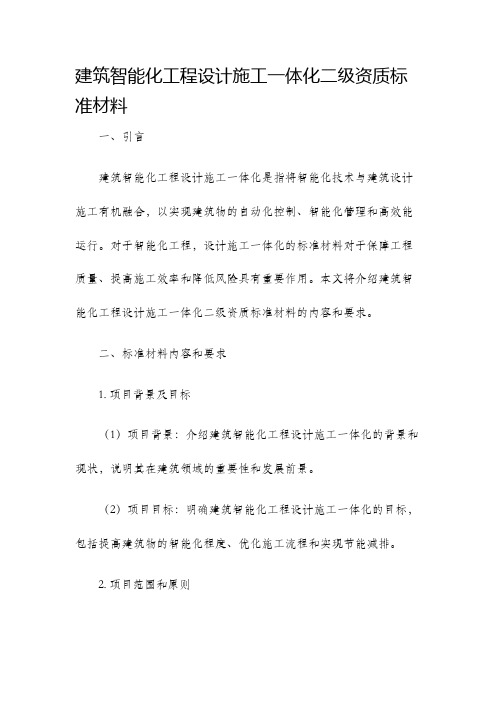 建筑智能化工程设计施工一体化二级资质标准材料

一、引言

建筑智能化工程设计施工一体化是指将智能化技术与建筑设计施工有机融合，以实现建筑物的自动化控制、智能化管理和高效能运行。对于智能化工程，设计施工一体化的标准材料对于保障工程质量、提高施工效率和降低风险具有重要作用。本文将介绍建筑智能化工程设计施工一体化二级资质标准材料的内容和要求。

二、标准材料内容和要求

1. 项目背景及目标

（1）项目背景：介绍建筑智能化工程设计施工一体化的背景和现状，说明其在建筑领域的重要性和发展前景。

（2）项目目标：明确建筑智能化工程设计施工一体化的目标，包括提高建筑物的智能化程度、优化施工流程和实现节能减排。

2. 项目范围和原则